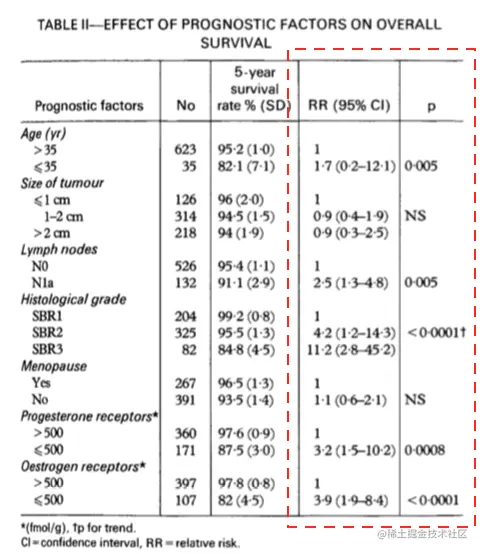 TABLE II—EFFECT OF PROGNOSTIC FACTORS ON OVERALL SURVIVAL

| Prognostic factors | No | 5-year survival rate % (SD) | RR (95% CI) | p |
|---|---|---|---|---|
| Age (yr) | | | | |
| >35 | 623 | 95·2 (1·0) | 1 | |
| ⩽35 | 35 | 82·1 (7·1) | 1·7 (0·2–12·1) | 0·005 |
| Size of tumour | | | | |
| ⩽1 cm | 126 | 96 (2·0) | 1 | |
| 1–2 cm | 314 | 94·5 (1·5) | 0·9 (0·4–1·9) | NS |
| >2 cm | 218 | 94 (1·9) | 0·9 (0·3–2·5) | |
| Lymph nodes | | | | |
| N0 | 526 | 95·4 (1·1) | 1 | |
| N1a | 132 | 91·1 (2·9) | 2·5 (1·3–4·8) | 0·005 |
| Histological grade | | | | |
| SBR1 | 204 | 99·2 (0·8) | 1 | |
| SBR2 | 325 | 95·5 (1·3) | 4·2 (1·2–14·3) | <0·0001† |
| SBR3 | 82 | 84·8 (4·5) | 11·2 (2·8–45·2) | |
| Menopause | | | | |
| Yes | 267 | 96·5 (1·3) | 1 | |
| No | 391 | 93·5 (1·4) | 1·1 (0·6–2·1) | NS |
| Progesterone receptors* | | | | |
| >500 | 360 | 97·6 (0·9) | 1 | |
| ⩽500 | 171 | 87·5 (3·0) | 3·2 (1·5–10·2) | 0·0008 |
| Oestrogen receptors* | | | | |
| >500 | 397 | 97·8 (0·8) | 1 | |
| ⩽500 | 107 | 82 (4·5) | 3·9 (1·9–8·4) | <0·0001 |

*(fmol/g), †p for trend.
CI = confidence interval, RR = relative risk.

@稀土掘金技术社区